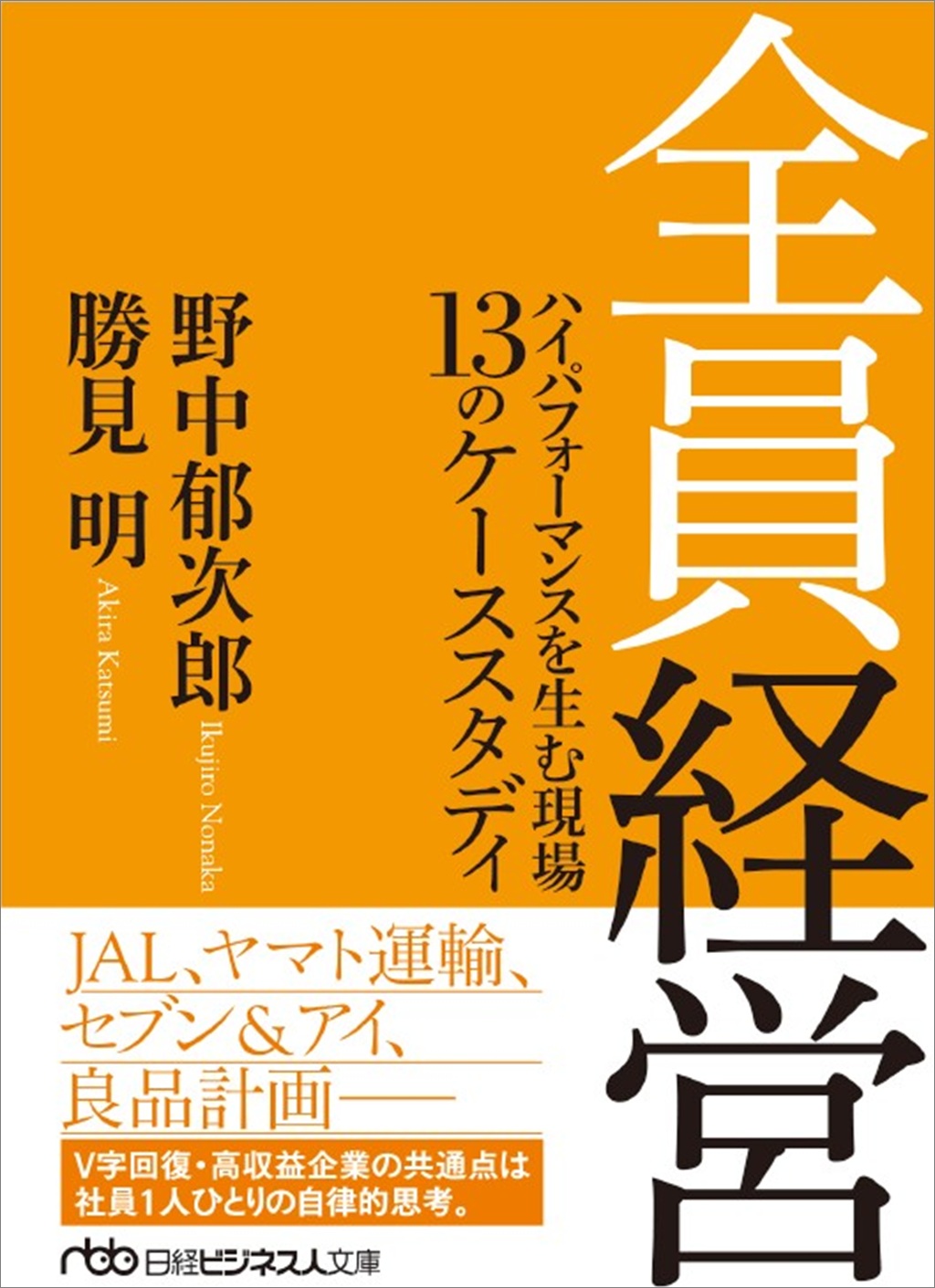 全員経営

ハイパフォーマンスを生む現場
13のケーススタディ

野中郁次郎
Ikujiro Nonaka

勝見 明
Akira Katsumi

JAL、ヤマト運輸、
セブン&アイ、
良品計画――

V字回復・高収益企業の共通点は
社員1人ひとりの自律的思考。

nbb 日経ビジネス人文庫